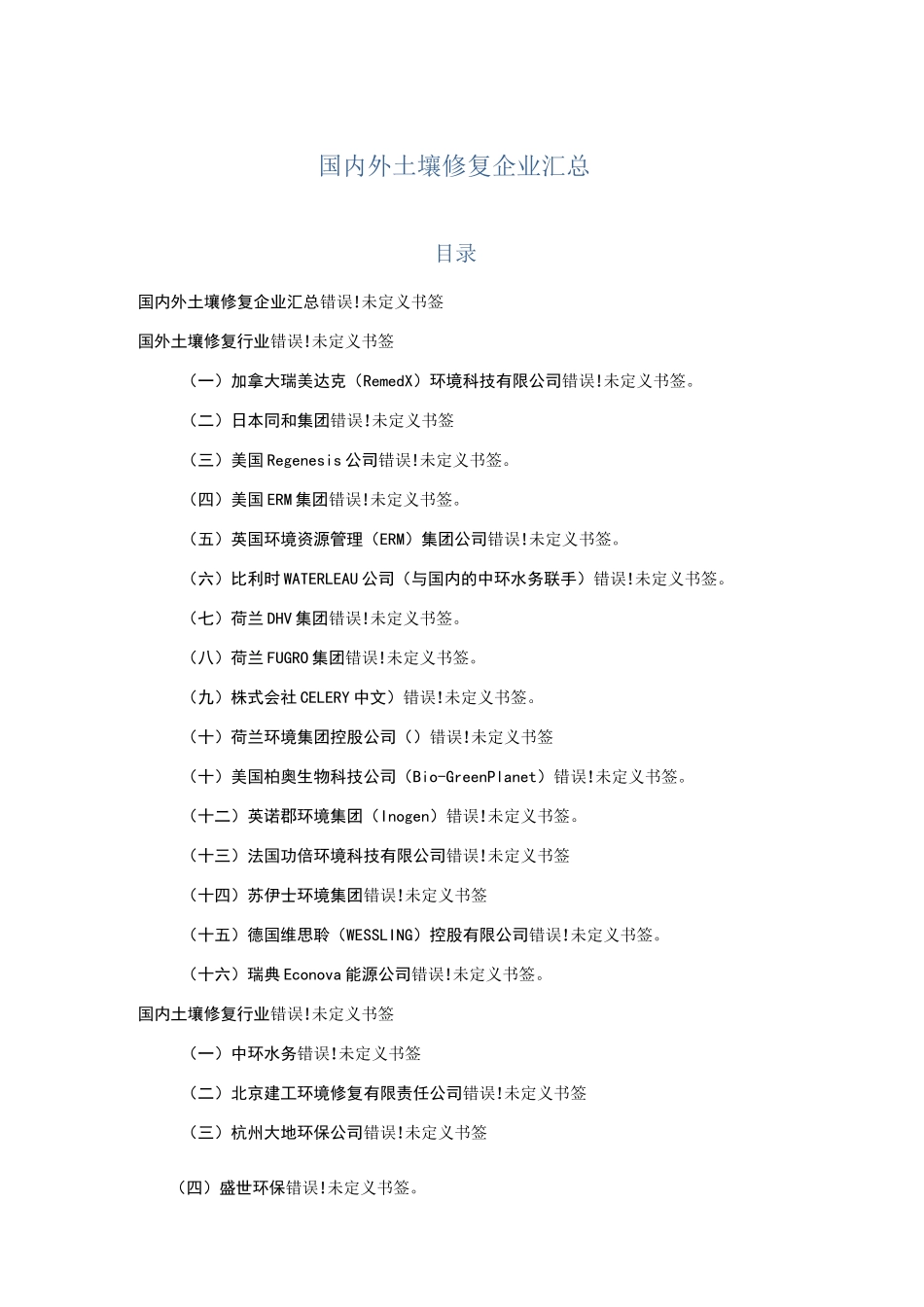 国内外土壤修复企业汇总

目录

国内外土壤修复企业汇总错误!未定义书签

国外土壤修复行业错误!未定义书签

（一）加拿大瑞美达克（RemedX）环境科技有限公司错误!未定义书签。

（二）日本同和集团错误!未定义书签

（三）美国Regenesis公司错误!未定义书签。

（四）美国ERM集团错误!未定义书签。

（五）英国环境资源管理（ERM）集团公司错误!未定义书签。

（六）比利时WATERLEAU公司（与国内的中环水务联手）错误!未定义书签。

（七）荷兰DHV集团错误!未定义书签。

（八）荷兰FUGRO集团错误!未定义书签。

（九）株式会社CELERY中文）错误!未定义书签。

（十）荷兰环境集团控股公司（）错误!未定义书签

（十）美国柏奥生物科技公司（Bio-GreenPlanet）错误!未定义书签。

（十二）英诺郡环境集团（Inogen）错误!未定义书签。

（十三）法国功倍环境科技有限公司错误!未定义书签

（十四）苏伊士环境集团错误!未定义书签

（十五）德国维思聆（WESSLING）控股有限公司错误!未定义书签。

（十六）瑞典Econova能源公司错误!未定义书签。

国内土壤修复行业错误!未定义书签

（一）中环水务错误!未定义书签

（二）北京建工环境修复有限责任公司错误!未定义书签

（三）杭州大地环保公司错误!未定义书签

（四）盛世环保错误!未定义书签。